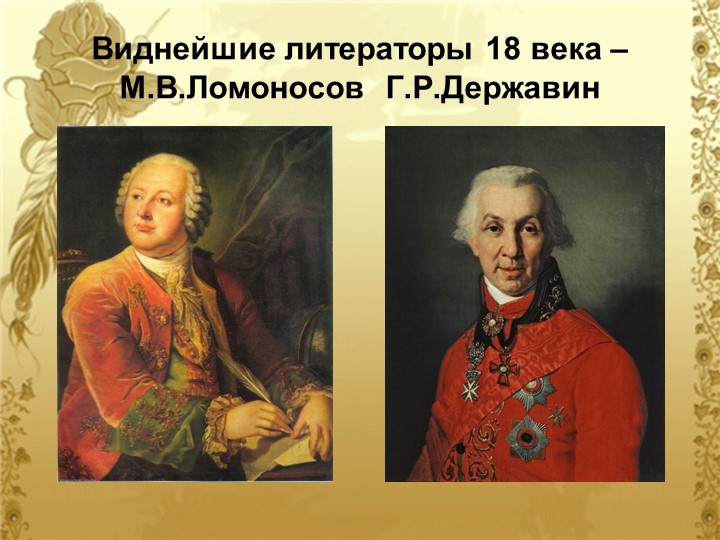 Виднейшие литераторы 18 века – М.В.Ломоносов Г.Р.Державин